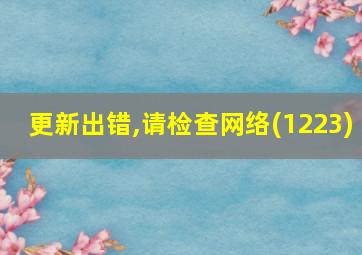 更新出错,请检查网络(1223)